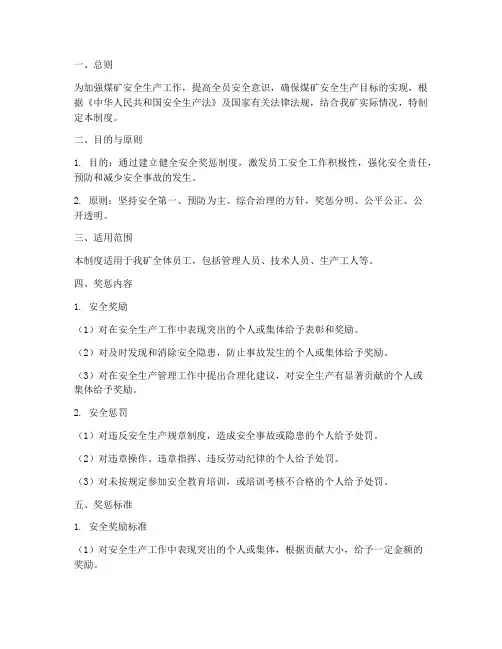 一、总则

为加强煤矿安全生产工作，提高全员安全意识，确保煤矿安全生产目标的实现，根据《中华人民共和国安全生产法》及国家有关法律法规，结合我矿实际情况，特制定本制度。

二、目的与原则

1. 目的：通过建立健全安全奖惩制度，激发员工安全工作积极性，强化安全责任，预防和减少安全事故的发生。

2. 原则：坚持安全第一、预防为主、综合治理的方针，奖惩分明、公平公正、公开透明。

三、适用范围

本制度适用于我矿全体员工，包括管理人员、技术人员、生产工人等。

四、奖惩内容

1. 安全奖励

（1）对在安全生产工作中表现突出的个人或集体给予表彰和奖励。

（2）对及时发现和消除安全隐患，防止事故发生的个人或集体给予奖励。

（3）对在安全生产管理工作中提出合理化建议，对安全生产有显著贡献的个人或集体给予奖励。

2. 安全惩罚

（1）对违反安全生产规章制度，造成安全事故或隐患的个人给予处罚。

（2）对违章操作、违章指挥、违反劳动纪律的个人给予处罚。

（3）对未按规定参加安全教育培训，或培训考核不合格的个人给予处罚。

五、奖惩标准

1. 安全奖励标准

（1）对安全生产工作中表现突出的个人或集体，根据贡献大小，给予一定金额的奖励。